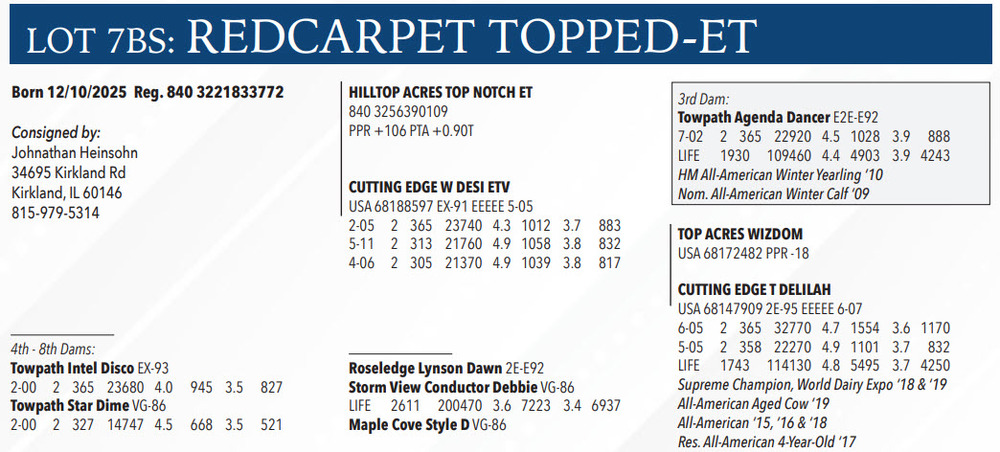 LOT 7BS: REDCARPET TOPPED-ET

Born 12/10/2025 Reg. 840 3221833772

Consigned by:
Johnathan Heinsohn
34695 Kirkland Rd
Kirkland, IL 60146
815-979-5314

4th - 8th Dams:
Towpath Intel Disco EX-93
2-00 2 365 23680 4.0 945 3.5 827
Towpath Star Dime VG-86
2-00 2 327 14747 4.5 668 3.5 521

HILLTOP ACRES TOP NOTCH ET
840 3256390109
PPR +106 PTA +0.90T

CUTTING EDGE W DESI ETV
USA 68188597 EX-91 EEEEE 5-05
2-05 2 365 23740 4.3 1012 3.7 883
5-11 2 313 21760 4.9 1058 3.8 832
4-06 2 305 21370 4.9 1039 3.8 817

Roseledge Lynson Dawn 2E-E92
Storm View Conductor Debbie VG-86
LIFE 2611 200470 3.6 7223 3.4 6937
Maple Cove Style D VG-86

3rd Dam:
Towpath Agenda Dancer E2E-E92
7-02 2 365 22920 4.5 1028 3.9 888
LIFE 1930 109460 4.4 4903 3.9 4243
HM All-American Winter Yearling '10
Nom. All-American Winter Calf '09

TOP ACRES WIZDOM
USA 68172482 PPR -18

CUTTING EDGE T DELILAH
USA 68147909 2E-95 EEEEE 6-07
6-05 2 365 32770 4.7 1554 3.6 1170
5-05 2 358 22270 4.9 1101 3.7 832
LIFE 1743 114130 4.8 5495 3.7 4250
Supreme Champion, World Dairy Expo '18 & '19
All-American Aged Cow '19
All-American '15, '16 & '18
Res. All-American 4-Year-Old '17